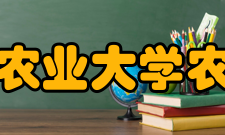 农业大学农